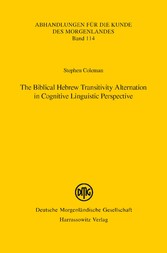 ABHANDLUNGEN FÜR DIE KUNDE DES MORGENLANDES
Band 114

Stephen Coleman

The Biblical Hebrew Transitivity Alternation in Cognitive Linguistic Perspective

DMG

Deutsche Morgenländische Gesellschaft
Harrassowitz Verlag